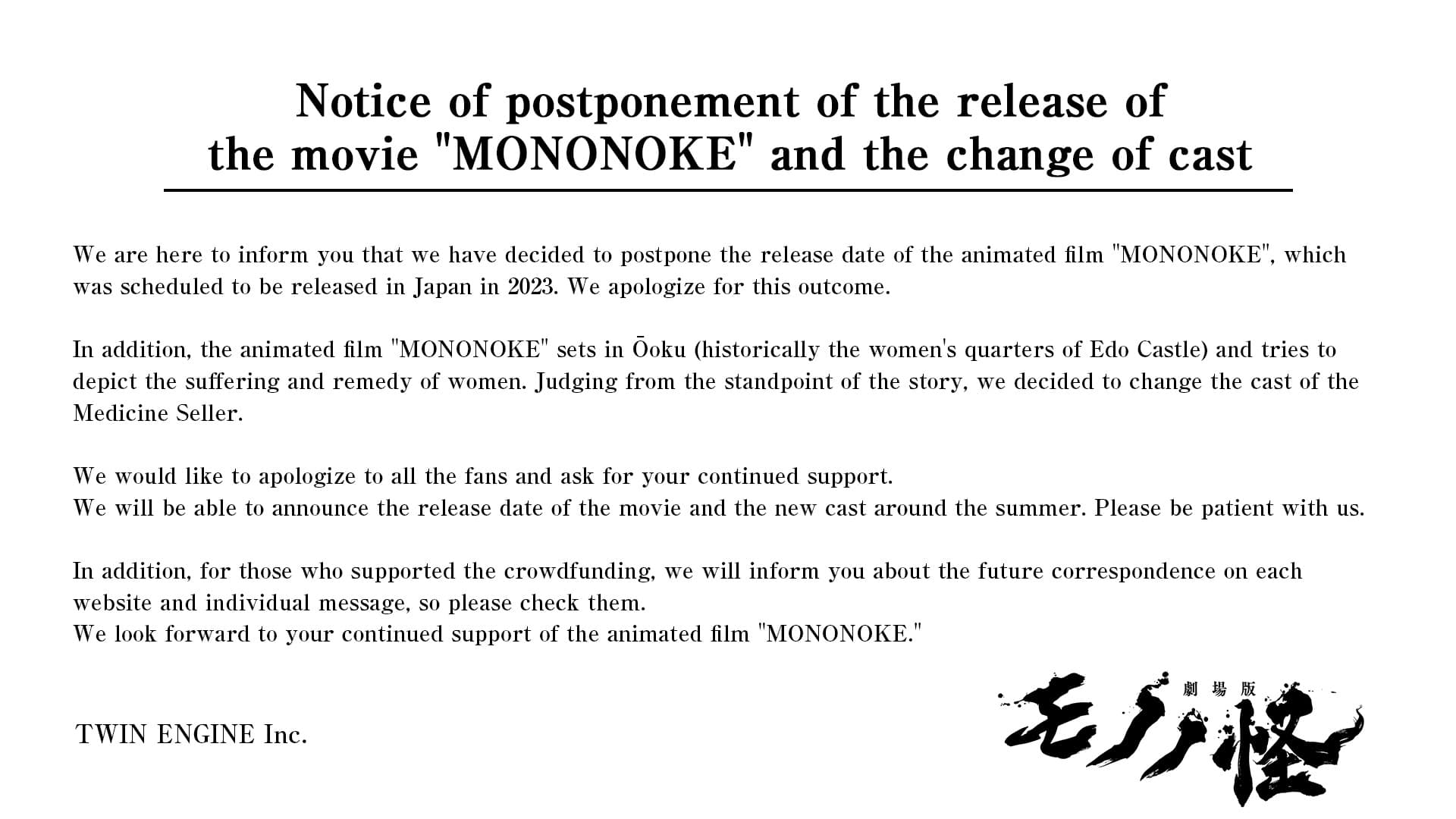 Notice of postponement of the release of the movie "MONONOKE" and the change of cast

We are here to inform you that we have decided to postpone the release date of the animated film "MONONOKE", which was scheduled to be released in Japan in 2023. We apologize for this outcome.

In addition, the animated film "MONONOKE" sets in Ōoku (historically the women's quarters of Edo Castle) and tries to depict the suffering and remedy of women. Judging from the standpoint of the story, we decided to change the cast of the Medicine Seller.

We would like to apologize to all the fans and ask for your continued support.
We will be able to announce the release date of the movie and the new cast around the summer. Please be patient with us.

In addition, for those who supported the crowdfunding, we will inform you about the future correspondence on each website and individual message, so please check them.
We look forward to your continued support of the animated film "MONONOKE."

TWIN ENGINE Inc.

劇場版
モノノ怪